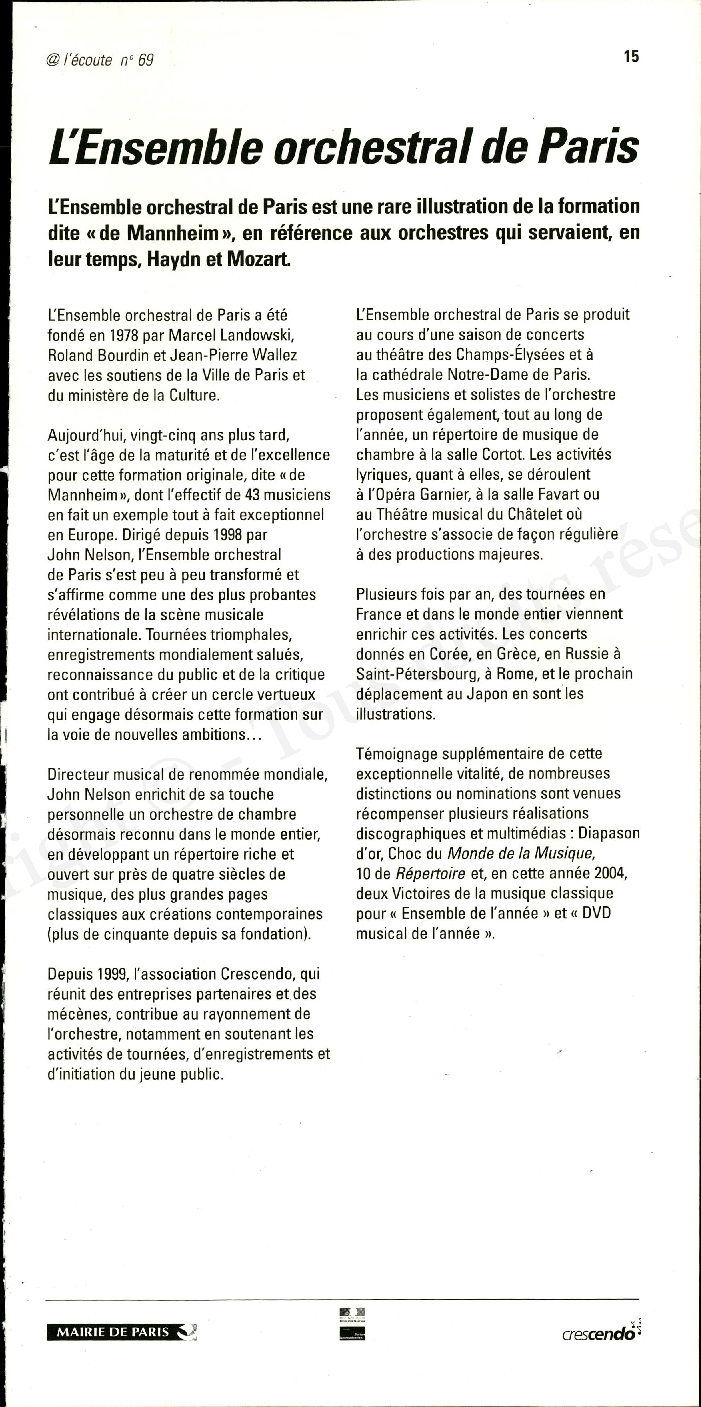 @ l'écoute n° 69

15

L'Ensemble orchestral de Paris

L'Ensemble orchestral de Paris est une rare illustration de la formation dite « de Mannheim », en référence aux orchestres qui servaient, en leur temps, Haydn et Mozart.

L'Ensemble orchestral de Paris a été fondé en 1978 par Marcel Landowski, Roland Bourdin et Jean-Pierre Wallez avec les soutiens de la Ville de Paris et du ministère de la Culture.

Aujourd'hui, vingt-cinq ans plus tard, c'est l'âge de la maturité et de l'excellence pour cette formation originale, dite « de Mannheim », dont l'effectif de 43 musiciens en fait un exemple tout à fait exceptionnel en Europe. Dirigé depuis 1998 par John Nelson, l'Ensemble orchestral de Paris s'est peu à peu transformé et s'affirme comme une des plus probantes révélations de la scène musicale internationale. Tournées triomphales, enregistrements mondialement salués, reconnaissance du public et de la critique ont contribué à créer un cercle vertueux qui engage désormais cette formation sur la voie de nouvelles ambitions…

Directeur musical de renommée mondiale, John Nelson enrichit de sa touche personnelle un orchestre de chambre désormais reconnu dans le monde entier, en développant un répertoire riche et ouvert sur près de quatre siècles de musique, des plus grandes pages classiques aux créations contemporaines (plus de cinquante depuis sa fondation).

Depuis 1999, l'association Crescendo, qui réunit des entreprises partenaires et des mécènes, contribue au rayonnement de l'orchestre, notamment en soutenant les activités de tournées, d'enregistrements et d'initiation du jeune public.

L'Ensemble orchestral de Paris se produit au cours d'une saison de concerts au théâtre des Champs-Élysées et à la cathédrale Notre-Dame de Paris. Les musiciens et solistes de l'orchestre proposent également, tout au long de l'année, un répertoire de musique de chambre à la salle Cortot. Les activités lyriques, quant à elles, se déroulent à l'Opéra Garnier, à la salle Favart ou au Théâtre musical du Châtelet où l'orchestre s'associe de façon régulière à des productions majeures.

Plusieurs fois par an, des tournées en France et dans le monde entier viennent enrichir ces activités. Les concerts donnés en Corée, en Grèce, en Russie à Saint-Pétersbourg, à Rome, et le prochain déplacement au Japon en sont les illustrations.

Témoignage supplémentaire de cette exceptionnelle vitalité, de nombreuses distinctions ou nominations sont venues récompenser plusieurs réalisations discographiques et multimédias : Diapason d'or, Choc du Monde de la Musique, 10 de Répertoire et, en cette année 2004, deux Victoires de la musique classique pour « Ensemble de l'année » et « DVD musical de l'année ».

MAIRIE DE PARIS

crescendo